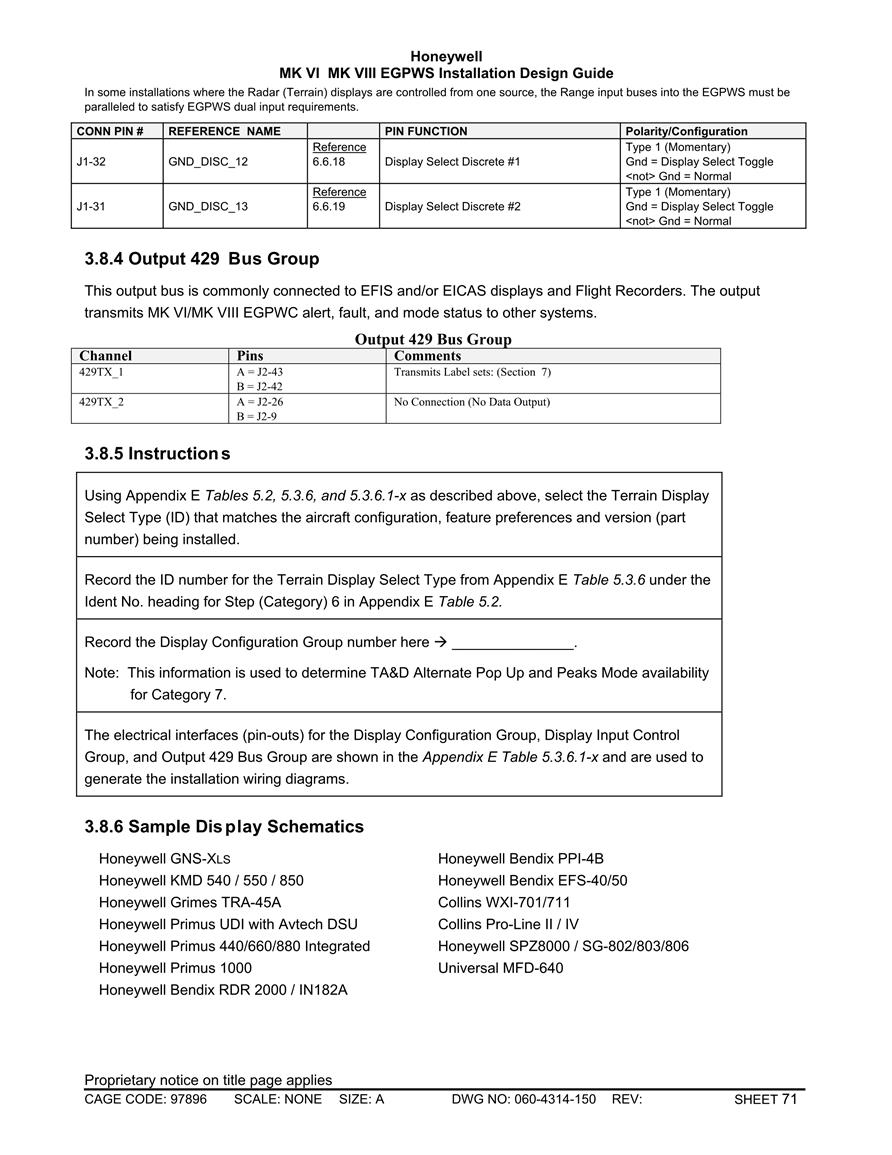 Honeywell
MK VI MK VIII EGPWS Installation Design Guide

In some installations where the Radar (Terrain) displays are controlled from one source, the Range input buses into the EGPWS must be paralleled to satisfy EGPWS dual input requirements.

| CONN PIN # | REFERENCE NAME | | PIN FUNCTION | Polarity/Configuration |
|---|---|---|---|---|
| J1-32 | GND_DISC_12 | Reference 6.6.18 | Display Select Discrete #1 | Type 1 (Momentary) Gnd = Display Select Toggle <not> Gnd = Normal |
| J1-31 | GND_DISC_13 | Reference 6.6.19 | Display Select Discrete #2 | Type 1 (Momentary) Gnd = Display Select Toggle <not> Gnd = Normal |

3.8.4 Output 429 Bus Group

This output bus is commonly connected to EFIS and/or EICAS displays and Flight Recorders. The output transmits MK VI/MK VIII EGPWC alert, fault, and mode status to other systems.

Output 429 Bus Group

| Channel | Pins | Comments |
|---|---|---|
| 429TX_1 | A = J2-43 B = J2-42 | Transmits Label sets: (Section 7) |
| 429TX_2 | A = J2-26 B = J2-9 | No Connection (No Data Output) |

3.8.5 Instructions

Using Appendix E Tables 5.2, 5.3.6, and 5.3.6.1-x as described above, select the Terrain Display Select Type (ID) that matches the aircraft configuration, feature preferences and version (part number) being installed.

Record the ID number for the Terrain Display Select Type from Appendix E Table 5.3.6 under the Ident No. heading for Step (Category) 6 in Appendix E Table 5.2.

Record the Display Configuration Group number here → _______________.

Note: This information is used to determine TA&D Alternate Pop Up and Peaks Mode availability for Category 7.

The electrical interfaces (pin-outs) for the Display Configuration Group, Display Input Control Group, and Output 429 Bus Group are shown in the Appendix E Table 5.3.6.1-x and are used to generate the installation wiring diagrams.

3.8.6 Sample Display Schematics

Honeywell GNS-XLS
Honeywell KMD 540 / 550 / 850
Honeywell Grimes TRA-45A
Honeywell Primus UDI with Avtech DSU
Honeywell Primus 440/660/880 Integrated
Honeywell Primus 1000
Honeywell Bendix RDR 2000 / IN182A

Honeywell Bendix PPI-4B
Honeywell Bendix EFS-40/50
Collins WXI-701/711
Collins Pro-Line II / IV
Honeywell SPZ8000 / SG-802/803/806
Universal MFD-640

Proprietary notice on title page applies
CAGE CODE: 97896 SCALE: NONE SIZE: A DWG NO: 060-4314-150 REV: SHEET 71